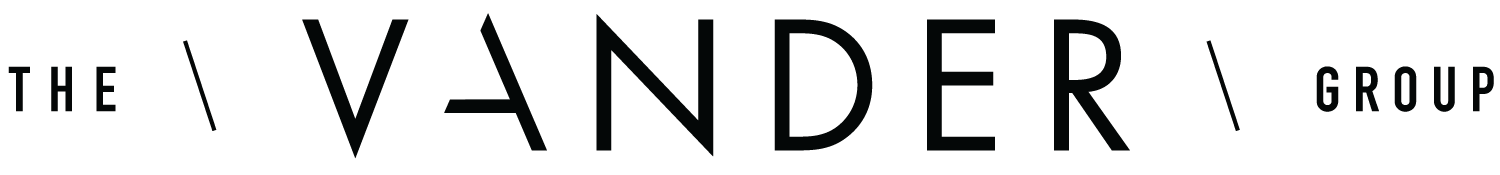 THE \ VANDER \ GROUP